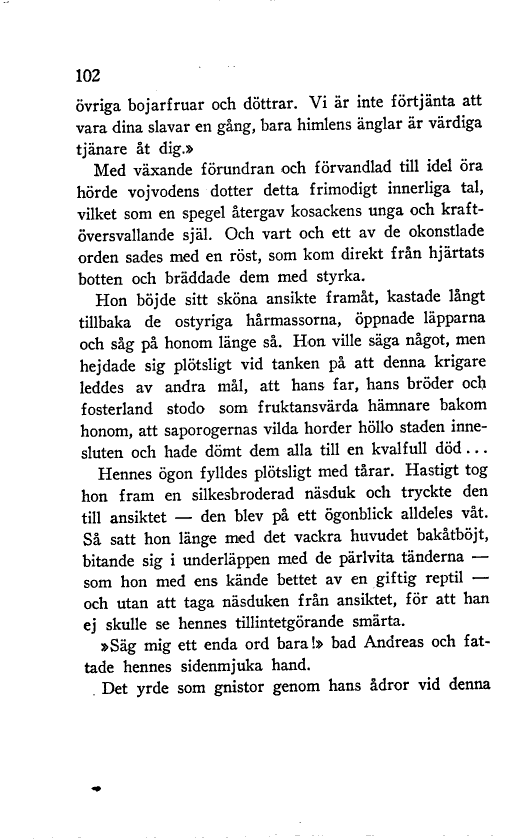 102

övriga bojarfruar och döttrar. Vi är inte förtjänta att vara dina slavar en gång, bara himlens änglar är värdiga tjänare åt dig.»

Med växande förundran och förvandlad till idel öra hörde vojvodens dotter detta frimodigt innerliga tal, vilket som en spegel återgav kosackens unga och kraftöversvallande själ. Och vart och ett av de okonstlade orden sades med en röst, som kom direkt från hjärtats botten och bräddade dem med styrka.

Hon böjde sitt sköna ansikte framåt, kastade långt tillbaka de ostyriga hårmassorna, öppnade läpparna och såg på honom länge så. Hon ville säga något, men hejdade sig plötsligt vid tanken på att denna krigare leddes av andra mål, att hans far, hans bröder och fosterland stodo som fruktansvärda hämnare bakom honom, att saporogernas vilda horder höllo staden innesluten och hade dömt dem alla till en kvalfull död...

Hennes ögon fylldes plötsligt med tårar. Hastigt tog hon fram en silkesbroderad näsduk och tryckte den till ansiktet — den blev på ett ögonblick alldeles våt. Så satt hon länge med det vackra huvudet bakåtböjt, bitande sig i underläppen med de pärlvita tänderna — som hon med ens kände bettet av en giftig reptil — och utan att taga näsduken från ansiktet, för att han ej skulle se hennes tillintetgörande smärta.

»Säg mig ett enda ord bara!» bad Andreas och fattade hennes sidenmjuka hand.

Det yrde som gnistor genom hans ådror vid denna